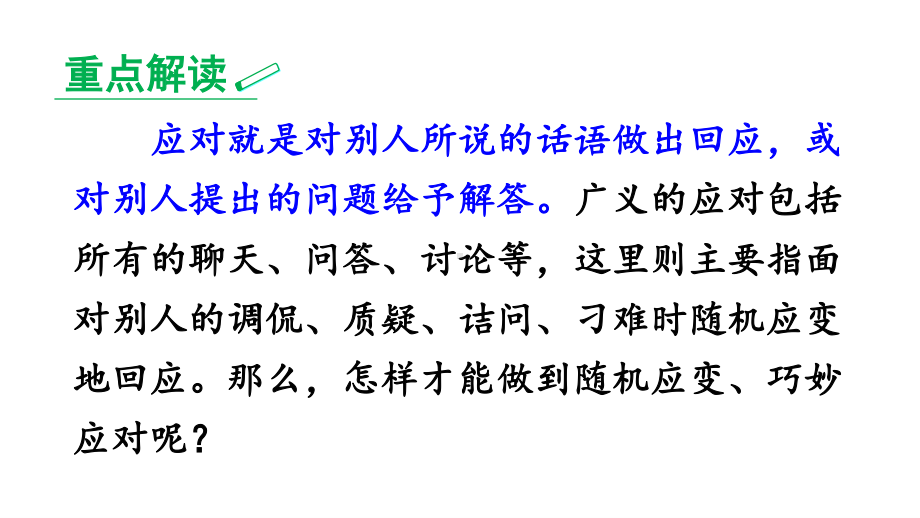 重点解读

应对就是对别人所说的话语做出回应，或对别人提出的问题给予解答。广义的应对包括所有的聊天、问答、讨论等，这里则主要指面对别人的调侃、质疑、诘问、刁难时随机应变地回应。那么，怎样才能做到随机应变、巧妙应对呢？